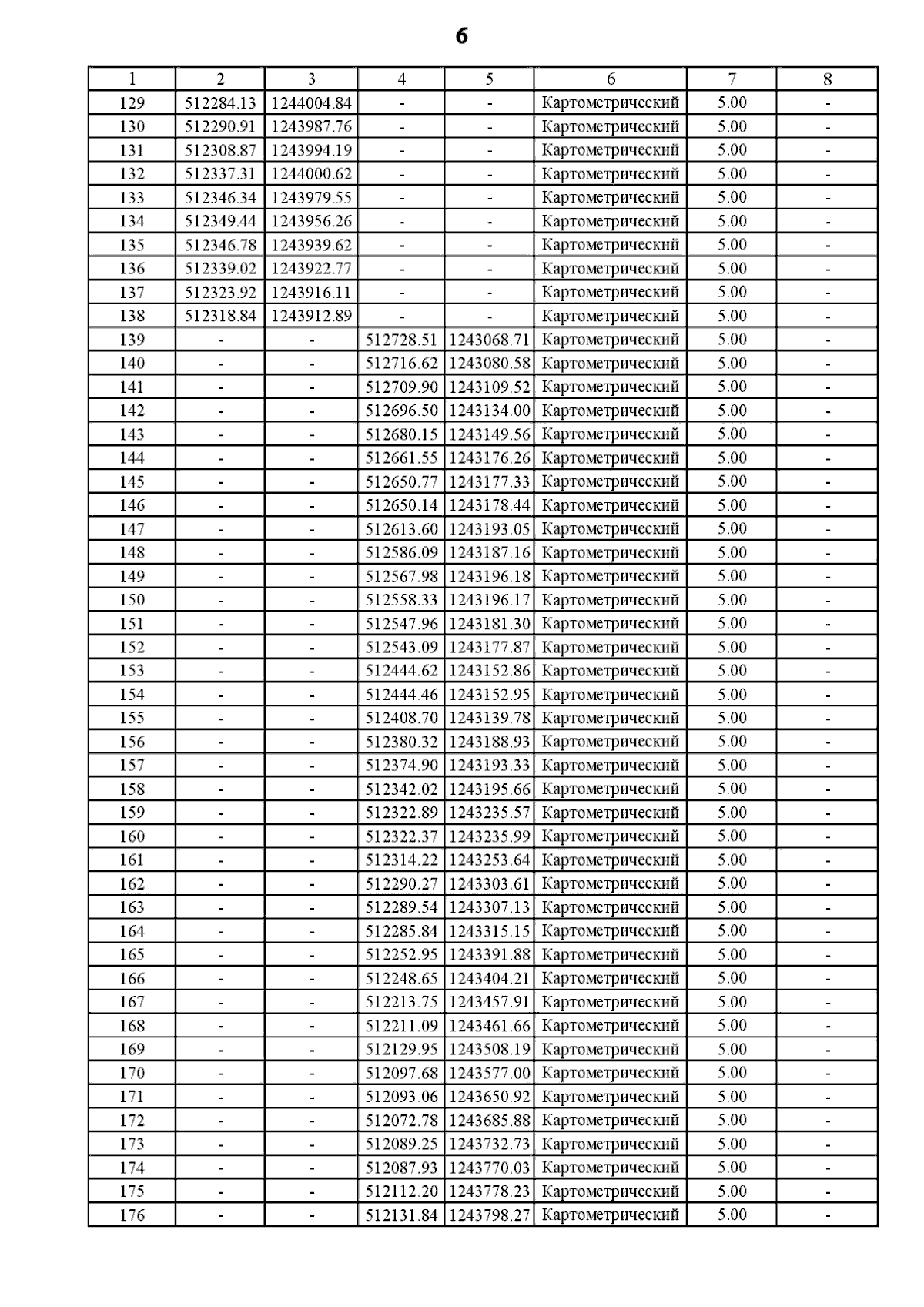 6

| 1 | 2 | 3 | 4 | 5 | 6 | 7 | 8 |
|---|---|---|---|---|---|---|---|
| 129 | 512284.13 | 1244004.84 | - | - | Картометрический | 5.00 | - |
| 130 | 512290.91 | 1243987.76 | - | - | Картометрический | 5.00 | - |
| 131 | 512308.87 | 1243994.19 | - | - | Картометрический | 5.00 | - |
| 132 | 512337.31 | 1244000.62 | - | - | Картометрический | 5.00 | - |
| 133 | 512346.34 | 1243979.55 | - | - | Картометрический | 5.00 | - |
| 134 | 512349.44 | 1243956.26 | - | - | Картометрический | 5.00 | - |
| 135 | 512346.78 | 1243939.62 | - | - | Картометрический | 5.00 | - |
| 136 | 512339.02 | 1243922.77 | - | - | Картометрический | 5.00 | - |
| 137 | 512323.92 | 1243916.11 | - | - | Картометрический | 5.00 | - |
| 138 | 512318.84 | 1243912.89 | - | - | Картометрический | 5.00 | - |
| 139 | - | - | 512728.51 | 1243068.71 | Картометрический | 5.00 | - |
| 140 | - | - | 512716.62 | 1243080.58 | Картометрический | 5.00 | - |
| 141 | - | - | 512709.90 | 1243109.52 | Картометрический | 5.00 | - |
| 142 | - | - | 512696.50 | 1243134.00 | Картометрический | 5.00 | - |
| 143 | - | - | 512680.15 | 1243149.56 | Картометрический | 5.00 | - |
| 144 | - | - | 512661.55 | 1243176.26 | Картометрический | 5.00 | - |
| 145 | - | - | 512650.77 | 1243177.33 | Картометрический | 5.00 | - |
| 146 | - | - | 512650.14 | 1243178.44 | Картометрический | 5.00 | - |
| 147 | - | - | 512613.60 | 1243193.05 | Картометрический | 5.00 | - |
| 148 | - | - | 512586.09 | 1243187.16 | Картометрический | 5.00 | - |
| 149 | - | - | 512567.98 | 1243196.18 | Картометрический | 5.00 | - |
| 150 | - | - | 512558.33 | 1243196.17 | Картометрический | 5.00 | - |
| 151 | - | - | 512547.96 | 1243181.30 | Картометрический | 5.00 | - |
| 152 | - | - | 512543.09 | 1243177.87 | Картометрический | 5.00 | - |
| 153 | - | - | 512444.62 | 1243152.86 | Картометрический | 5.00 | - |
| 154 | - | - | 512444.46 | 1243152.95 | Картометрический | 5.00 | - |
| 155 | - | - | 512408.70 | 1243139.78 | Картометрический | 5.00 | - |
| 156 | - | - | 512380.32 | 1243188.93 | Картометрический | 5.00 | - |
| 157 | - | - | 512374.90 | 1243193.33 | Картометрический | 5.00 | - |
| 158 | - | - | 512342.02 | 1243195.66 | Картометрический | 5.00 | - |
| 159 | - | - | 512322.89 | 1243235.57 | Картометрический | 5.00 | - |
| 160 | - | - | 512322.37 | 1243235.99 | Картометрический | 5.00 | - |
| 161 | - | - | 512314.22 | 1243253.64 | Картометрический | 5.00 | - |
| 162 | - | - | 512290.27 | 1243303.61 | Картометрический | 5.00 | - |
| 163 | - | - | 512289.54 | 1243307.13 | Картометрический | 5.00 | - |
| 164 | - | - | 512285.84 | 1243315.15 | Картометрический | 5.00 | - |
| 165 | - | - | 512252.95 | 1243391.88 | Картометрический | 5.00 | - |
| 166 | - | - | 512248.65 | 1243404.21 | Картометрический | 5.00 | - |
| 167 | - | - | 512213.75 | 1243457.91 | Картометрический | 5.00 | - |
| 168 | - | - | 512211.09 | 1243461.66 | Картометрический | 5.00 | - |
| 169 | - | - | 512129.95 | 1243508.19 | Картометрический | 5.00 | - |
| 170 | - | - | 512097.68 | 1243577.00 | Картометрический | 5.00 | - |
| 171 | - | - | 512093.06 | 1243650.92 | Картометрический | 5.00 | - |
| 172 | - | - | 512072.78 | 1243685.88 | Картометрический | 5.00 | - |
| 173 | - | - | 512089.25 | 1243732.73 | Картометрический | 5.00 | - |
| 174 | - | - | 512087.93 | 1243770.03 | Картометрический | 5.00 | - |
| 175 | - | - | 512112.20 | 1243778.23 | Картометрический | 5.00 | - |
| 176 | - | - | 512131.84 | 1243798.27 | Картометрический | 5.00 | - |